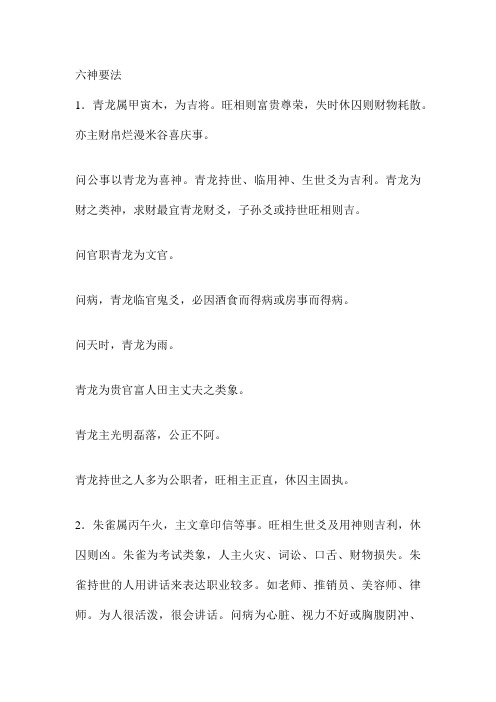 六神要法

1．青龙属甲寅木，为吉将。旺相则富贵尊荣，失时休囚则财物耗散。亦主财帛烂漫米谷喜庆事。

问公事以青龙为喜神。青龙持世、临用神、生世爻为吉利。青龙为财之类神，求财最宜青龙财爻，子孙爻或持世旺相则吉。

问官职青龙为文官。

问病，青龙临官鬼爻，必因酒食而得病或房事而得病。

问天时，青龙为雨。

青龙为贵官富人田主丈夫之类象。

青龙主光明磊落，公正不阿。

青龙持世之人多为公职者，旺相主正直，休囚主固执。

2．朱雀属丙午火，主文章印信等事。旺相生世爻及用神则吉利，休囚则凶。朱雀为考试类象，人主火灾、词讼、口舌、财物损失。朱雀持世的人用讲话来表达职业较多。如老师、推销员、美容师、律师。为人很活泼，很会讲话。问病为心脏、视力不好或胸腹阴冲、